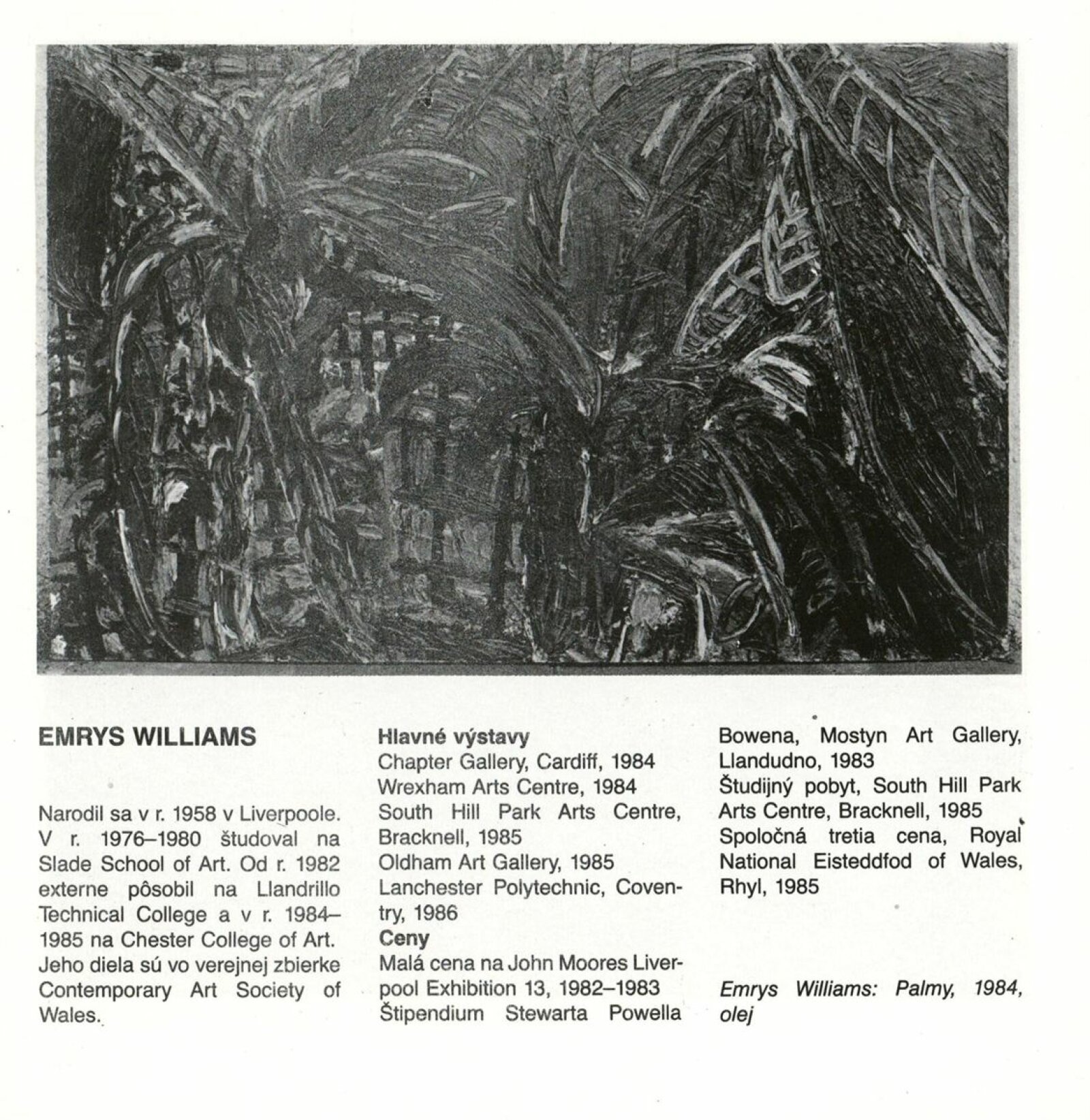 EMRYS WILLIAMS

Narodil sa v r. 1958 v Liverpoole. V r. 1976–1980 študoval na Slade School of Art. Od r. 1982 externe pôsobil na Llandrillo Technical College a v r. 1984–1985 na Chester College of Art. Jeho diela sú vo verejnej zbierke Contemporary Art Society of Wales.

Hlavné výstavy
Chapter Gallery, Cardiff, 1984
Wrexham Arts Centre, 1984
South Hill Park Arts Centre, Bracknell, 1985
Oldham Art Gallery, 1985
Lanchester Polytechnic, Coventry, 1986
Ceny
Malá cena na John Moores Liverpool Exhibition 13, 1982–1983
Štipendium Stewarta Powella Bowena, Mostyn Art Gallery, Llandudno, 1983
Študijný pobyt, South Hill Park Arts Centre, Bracknell, 1985
Spoločná tretia cena, Royal National Eisteddfod of Wales, Rhyl, 1985

Emrys Williams: Palmy, 1984, olej